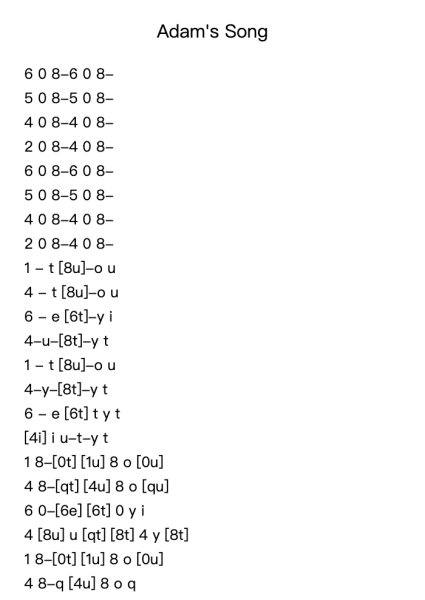 Adam's Song

6 0 8–6 0 8–
5 0 8–5 0 8–
4 0 8–4 0 8–
2 0 8–4 0 8–
6 0 8–6 0 8–
5 0 8–5 0 8–
4 0 8–4 0 8–
2 0 8–4 0 8–
1 – t [8u]–o u
4 – t [8u]–o u
6 – e [6t]–y i
4–u–[8t]–y t
1 – t [8u]–o u
4–y–[8t]–y t
6 – e [6t] t y t
[4i] i u–t–y t
1 8–[0t] [1u] 8 o [0u]
4 8–[qt] [4u] 8 o [qu]
6 0–[6e] [6t] 0 y i
4 [8u] u [qt] [8t] 4 y [8t]
1 8–[0t] [1u] 8 o [0u]
4 8–q [4u] 8 o q